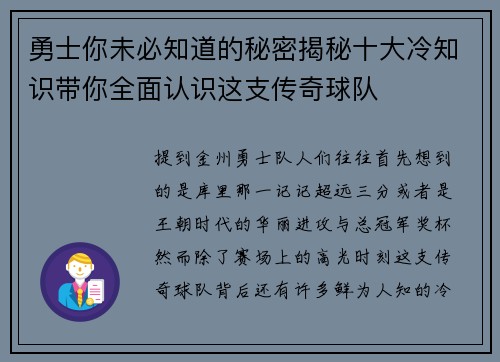 勇士你未必知道的秘密揭秘十大冷知识带你全面认识这支传奇球队

提到金州勇士队人们往往首先想到的是库里那一记记超远三分或者是王朝时代的华丽进攻与总冠军奖杯然而除了赛场上的高光时刻这支传奇球队背后还有许多鲜为人知的冷